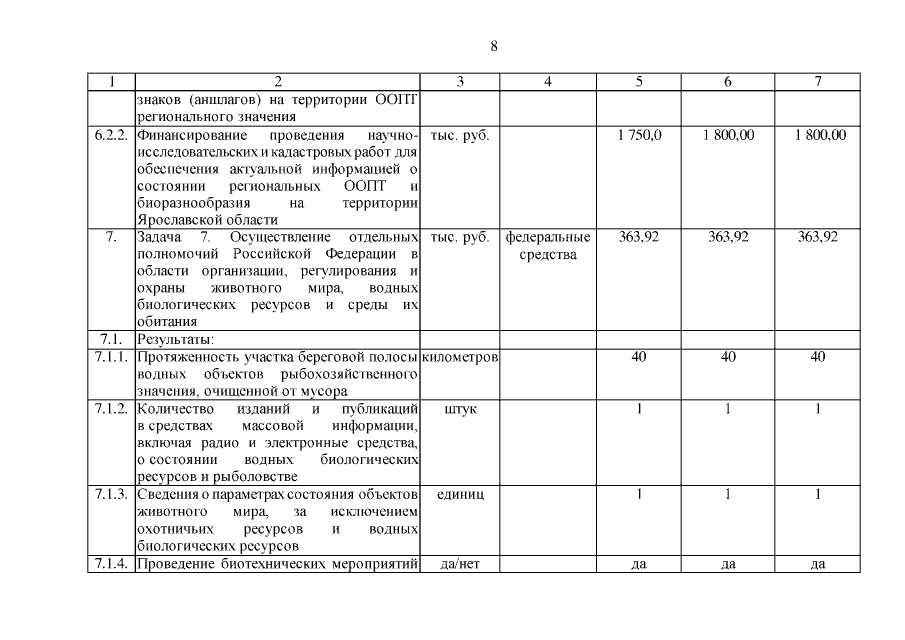 8

| 1 | 2 | 3 | 4 | 5 | 6 | 7 |
|---|---|---|---|---|---|---|
| | знаков (аншлагов) на территории ООПТ регионального значения | | | | | |
| 6.2.2. | Финансирование проведения научно-исследовательских и кадастровых работ для обеспечения актуальной информацией о состоянии региональных ООПТ и биоразнообразия на территории Ярославской области | тыс. руб. | | 1 750,0 | 1 800,00 | 1 800,00 |
| 7. | Задача 7. Осуществление отдельных полномочий Российской Федерации в области организации, регулирования и охраны животного мира, водных биологических ресурсов и среды их обитания | тыс. руб. | федеральные средства | 363,92 | 363,92 | 363,92 |
| 7.1. | Результаты: | | | | | |
| 7.1.1. | Протяженность участка береговой полосы водных объектов рыбохозяйственного значения, очищенной от мусора | километров | | 40 | 40 | 40 |
| 7.1.2. | Количество изданий и публикаций в средствах массовой информации, включая радио и электронные средства, о состоянии водных биологических ресурсов и рыболовстве | штук | | 1 | 1 | 1 |
| 7.1.3. | Сведения о параметрах состояния объектов животного мира, за исключением охотничьих ресурсов и водных биологических ресурсов | единиц | | 1 | 1 | 1 |
| 7.1.4. | Проведение биотехнических мероприятий | да/нет | | да | да | да |